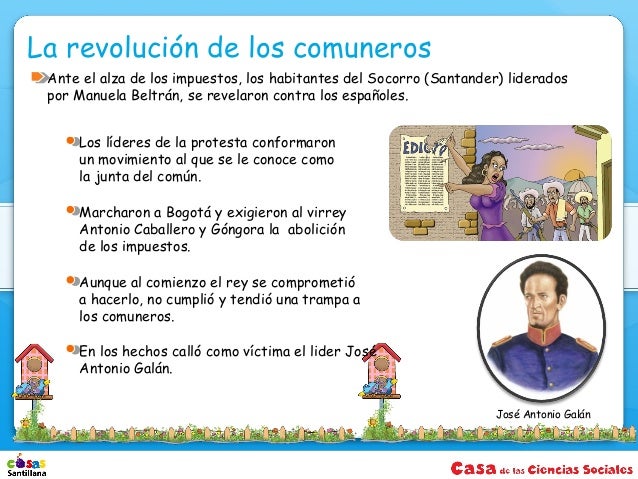 La revolución de los comuneros

Ante el alza de los impuestos, los habitantes del Socorro (Santander) liderados por Manuela Beltrán, se revelaron contra los españoles.

Los líderes de la protesta conformaron un movimiento al que se le conoce como la junta del común.

Marcharon a Bogotá y exigieron al virrey Antonio Caballero y Góngora la abolición de los impuestos.

Aunque al comienzo el rey se comprometió a hacerlo, no cumplió y tendió una trampa a los comuneros.

En los hechos calló como víctima el lider José Antonio Galán.

EDICTO

José Antonio Galán

cosas Santillana

Casa de las Ciencias Sociales